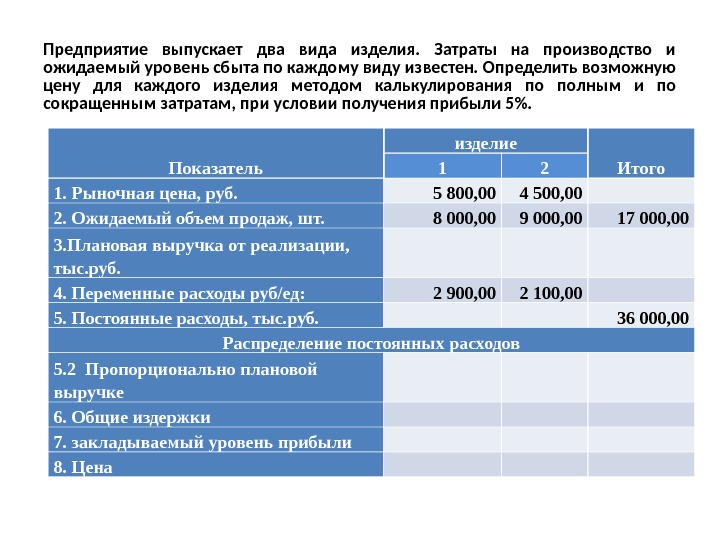 Предприятие выпускает два вида изделия. Затраты на производство и ожидаемый уровень сбыта по каждому виду известен. Определить возможную цену для каждого изделия методом калькулирования по полным и по сокращенным затратам, при условии получения прибыли 5%.

| Показатель | изделие 1 | изделие 2 | Итого |
|---|---|---|---|
| 1. Рыночная цена, руб. | 5 800,00 | 4 500,00 | |
| 2. Ожидаемый объем продаж, шт. | 8 000,00 | 9 000,00 | 17 000,00 |
| 3.Плановая выручка от реализации, тыс.руб. | | | |
| 4. Переменные расходы руб/ед: | 2 900,00 | 2 100,00 | |
| 5. Постоянные расходы, тыс.руб. | | | 36 000,00 |
| Распределение постоянных расходов | | | |
| 5.2 Пропорционально плановой выручке | | | |
| 6. Общие издержки | | | |
| 7. закладываемый уровень прибыли | | | |
| 8. Цена | | | |